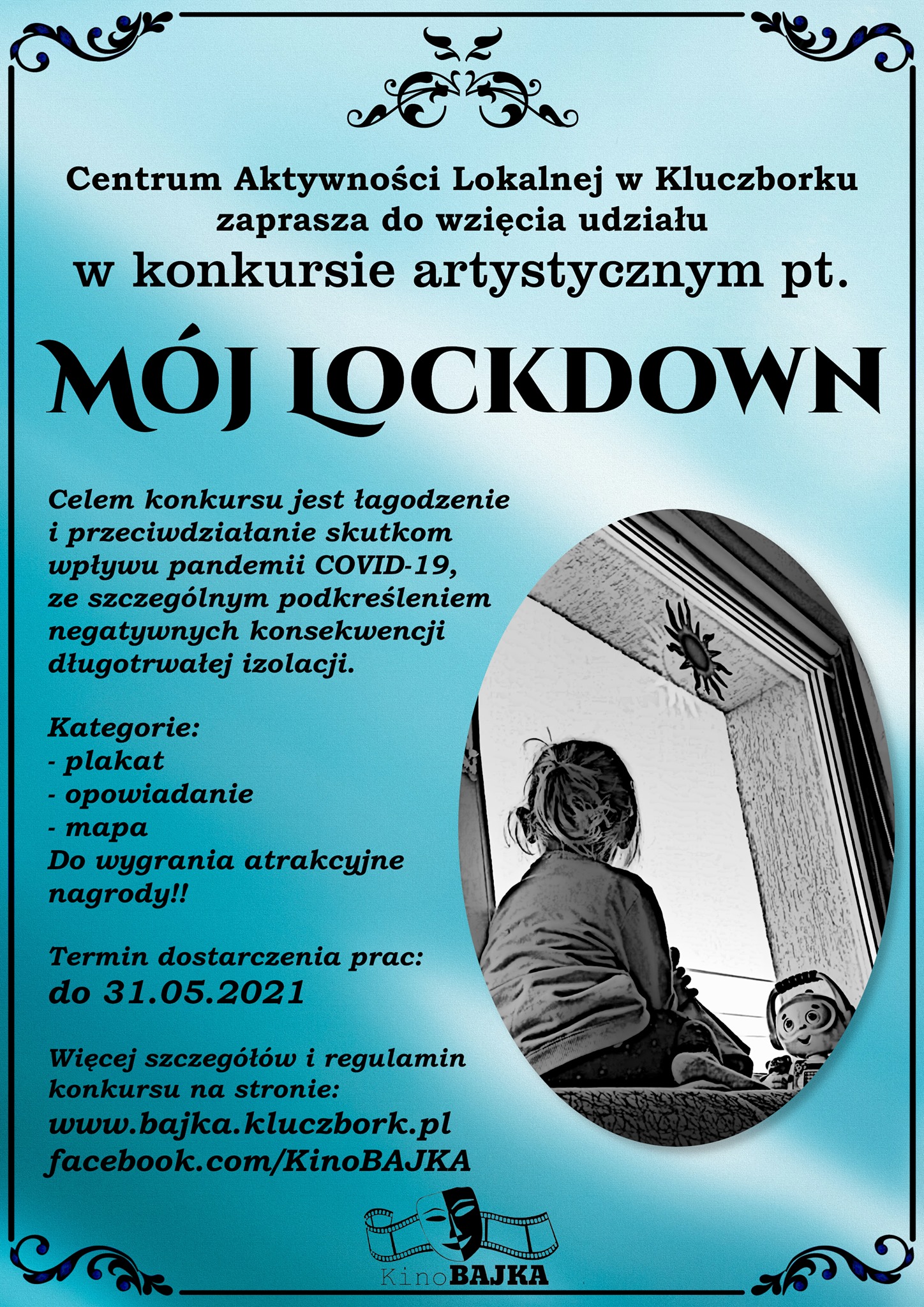 Centrum Aktywności Lokalnej w Kluczborku zaprasza do wzięcia udziału
w konkursie artystycznym pt.

MÓJ LOCKDOWN

Celem konkursu jest łagodzenie i przeciwdziałanie skutkom wpływu pandemii COVID-19, ze szczególnym podkreśleniem negatywnych konsekwencji długotrwałej izolacji.

Kategorie:
- plakat
- opowiadanie
- mapa
Do wygrania atrakcyjne nagrody!!

Termin dostarczenia prac:
do 31.05.2021

Więcej szczegółów i regulamin konkursu na stronie:
www.bajka.kluczbork.pl
facebook.com/KinoBAJKA

KinoBAJKA